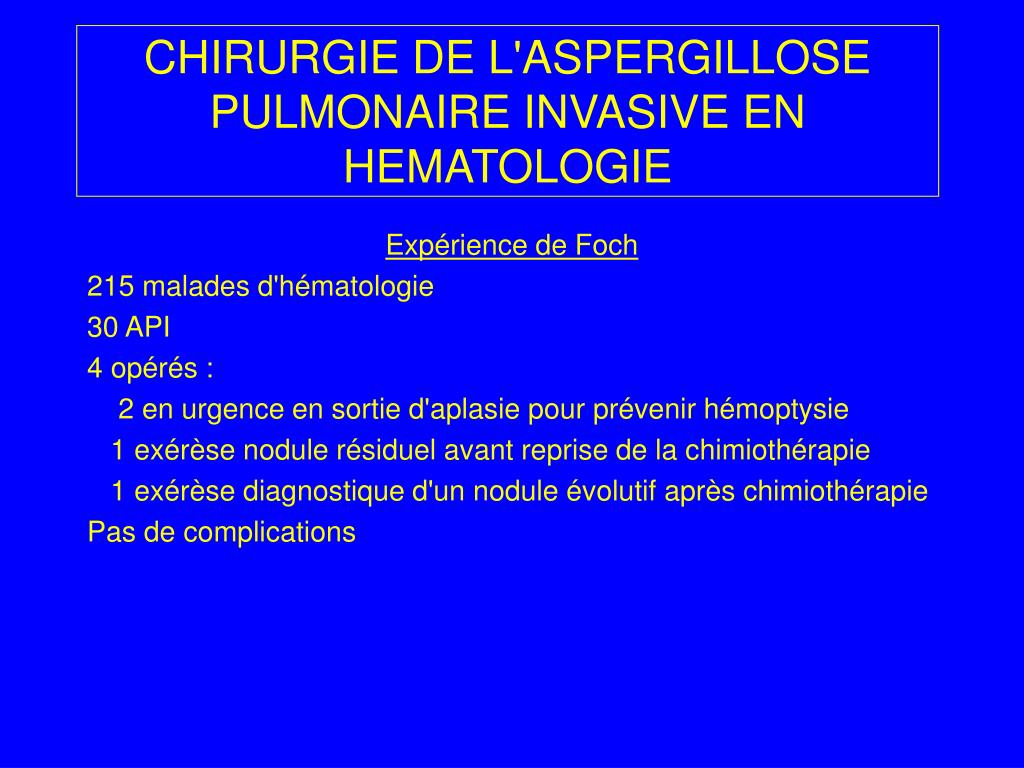 CHIRURGIE DE L'ASPERGILLOSE PULMONAIRE INVASIVE EN HEMATOLOGIE

Expérience de Foch

215 malades d'hématologie

30 API

4 opérés :

2 en urgence en sortie d'aplasie pour prévenir hémoptysie

1 exérèse nodule résiduel avant reprise de la chimiothérapie

1 exérèse diagnostique d'un nodule évolutif après chimiothérapie

Pas de complications